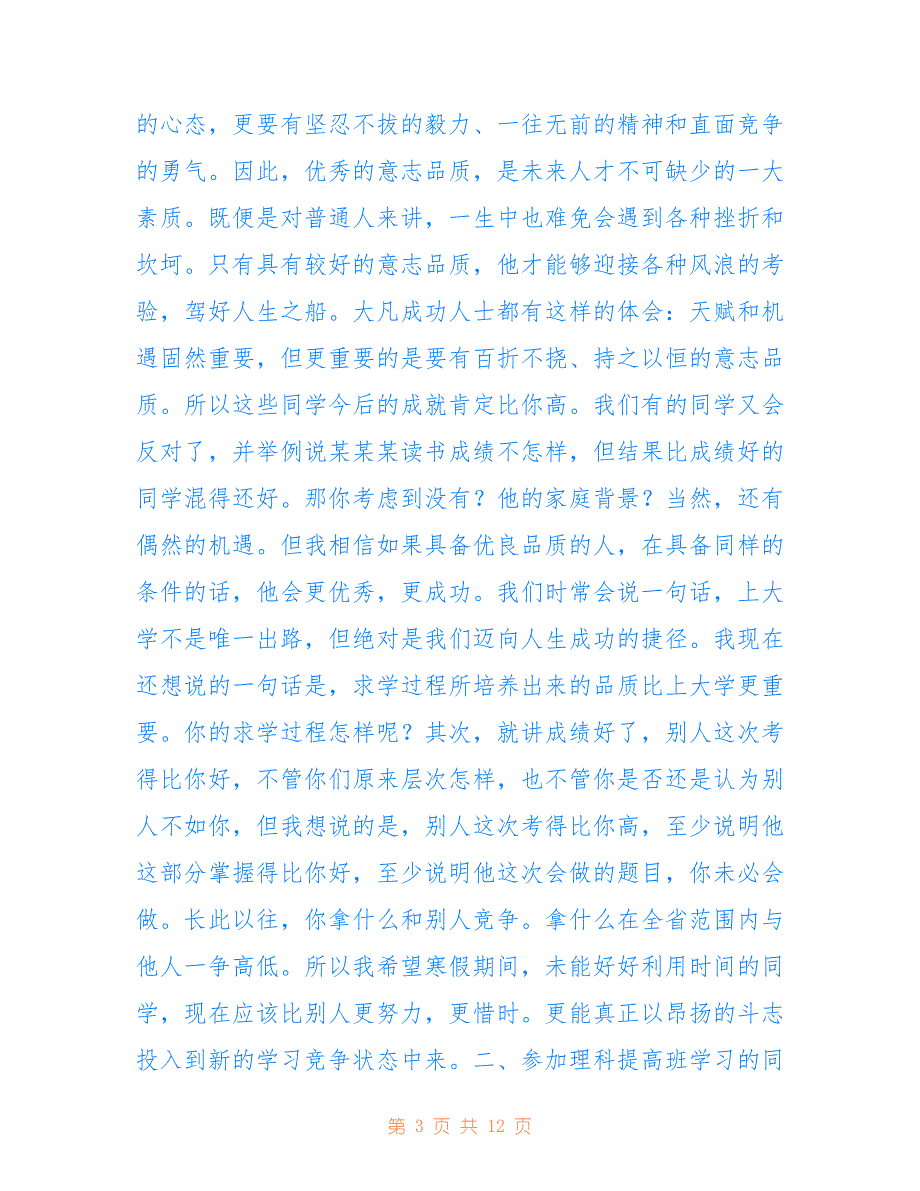 的心态，更要有坚忍不拔的毅力、一往无前的精神和直面竞争的勇气。因此，优秀的意志品质，是未来人才不可缺少的一大素质。既便是对普通人来讲，一生中也难免会遇到各种挫折和坎坷。只有具有较好的意志品质，他才能够迎接各种风浪的考验，驾好人生之船。大凡成功人士都有这样的体会：天赋和机遇固然重要，但更重要的是要有百折不挠、持之以恒的意志品质。所以这些同学今后的成就肯定比你高。我们有的同学又会反对了，并举例说某某某读书成绩不怎样，但结果比成绩好的同学混得还好。那你考虑到没有？他的家庭背景？当然，还有偶然的机遇。但我相信如果具备优良品质的人，在具备同样的条件的话，他会更优秀，更成功。我们时常会说一句话，上大学不是唯一出路，但绝对是我们迈向人生成功的捷径。我现在还想说的一句话是，求学过程所培养出来的品质比上大学更重要。你的求学过程怎样呢？其次，就讲成绩好了，别人这次考得比你好，不管你们原来层次怎样，也不管你是否还是认为别人不如你，但我想说的是，别人这次考得比你高，至少说明他这部分掌握得比你好，至少说明他这次会做的题目，你未必会做。长此以往，你拿什么和别人竞争。拿什么在全省范围内与他人一争高低。所以我希望寒假期间，未能好好利用时间的同学，现在应该比别人更努力，更惜时。更能真正以昂扬的斗志投入到新的学习竞争状态中来。二、参加理科提高班学习的同

第 3 页 共 12 页